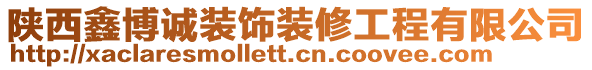 陕西鑫博诚装饰装修工程有限公司
http://xaclaresmollett.cn.coovee.com